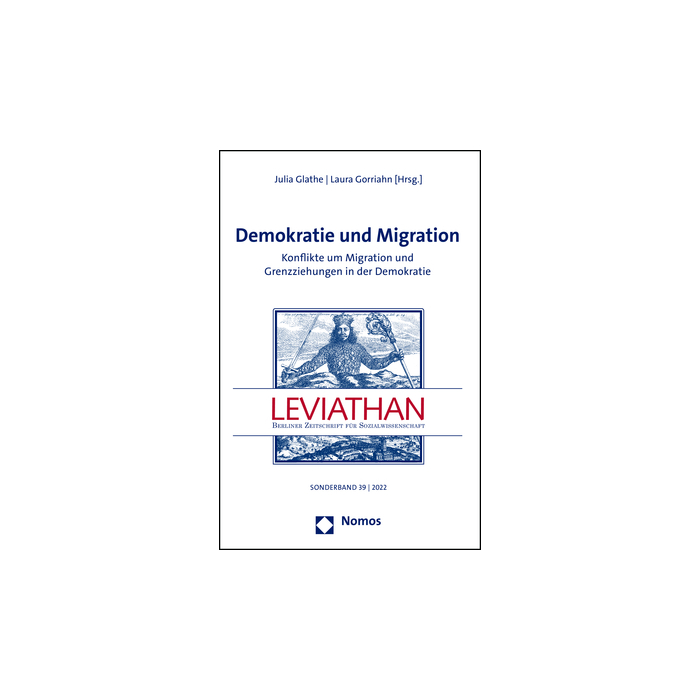 Julia Glathe | Laura Gorriahn [Hrsg.]

Demokratie und Migration

Konflikte um Migration und Grenzziehungen in der Demokratie

LEVIATHAN
Berliner Zeitschrift für Sozialwissenschaft

SONDERBAND 39 | 2022

Nomos